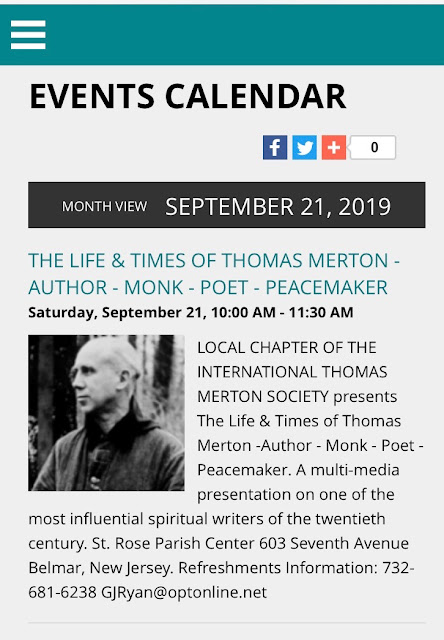 EVENTS CALENDAR

0

MONTH VIEW SEPTEMBER 21, 2019

THE LIFE & TIMES OF THOMAS MERTON - AUTHOR - MONK - POET - PEACEMAKER

Saturday, September 21, 10:00 AM - 11:30 AM

LOCAL CHAPTER OF THE INTERNATIONAL THOMAS MERTON SOCIETY presents The Life & Times of Thomas Merton -Author - Monk - Poet - Peacemaker. A multi-media presentation on one of the most influential spiritual writers of the twentieth century. St. Rose Parish Center 603 Seventh Avenue Belmar, New Jersey. Refreshments Information: 732-681-6238 GJRyan@optonline.net